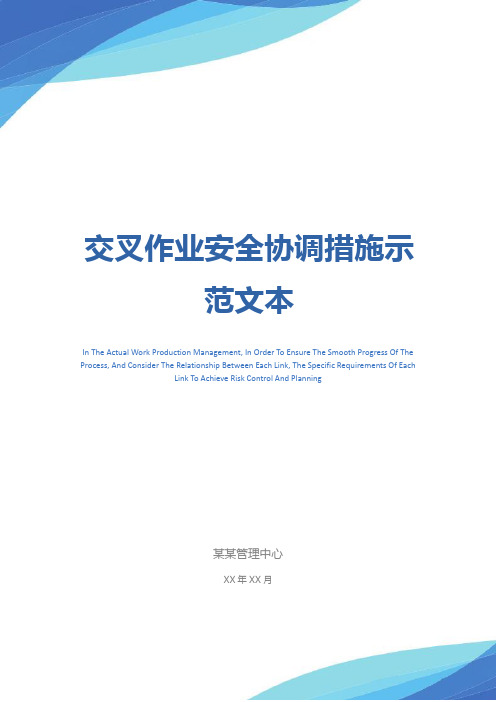 交叉作业安全协调措施示范文本

In The Actual Work Production Management, In Order To Ensure The Smooth Progress Of The Process, And Consider The Relationship Between Each Link, The Specific Requirements Of Each Link To Achieve Risk Control And Planning

某某管理中心

XX 年 XX 月